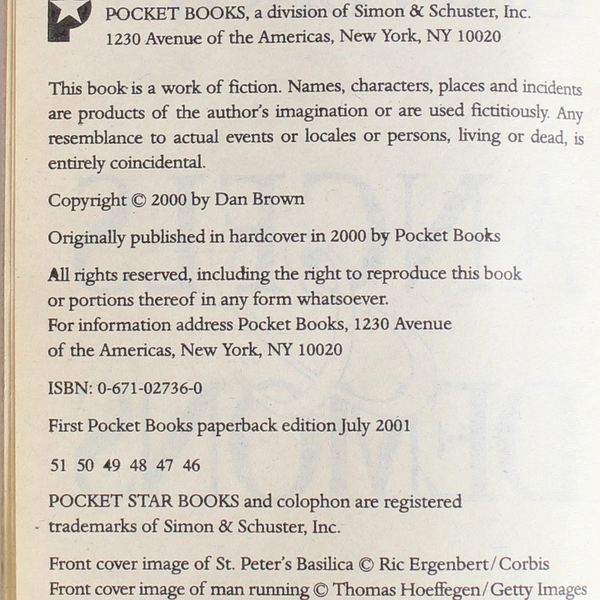 POCKET BOOKS, a division of Simon & Schuster, Inc.
1230 Avenue of the Americas, New York, NY 10020

This book is a work of fiction. Names, characters, places and incidents are products of the author's imagination or are used fictitiously. Any resemblance to actual events or locales or persons, living or dead, is entirely coincidental.

Copyright © 2000 by Dan Brown

Originally published in hardcover in 2000 by Pocket Books

All rights reserved, including the right to reproduce this book or portions thereof in any form whatsoever.
For information address Pocket Books, 1230 Avenue of the Americas, New York, NY 10020

ISBN: 0-671-02736-0

First Pocket Books paperback edition July 2001

51 50 49 48 47 46

POCKET STAR BOOKS and colophon are registered trademarks of Simon & Schuster, Inc.

Front cover image of St. Peter's Basilica © Ric Ergenbert/Corbis
Front cover image of man running © Thomas Hoeffegen/Getty Images